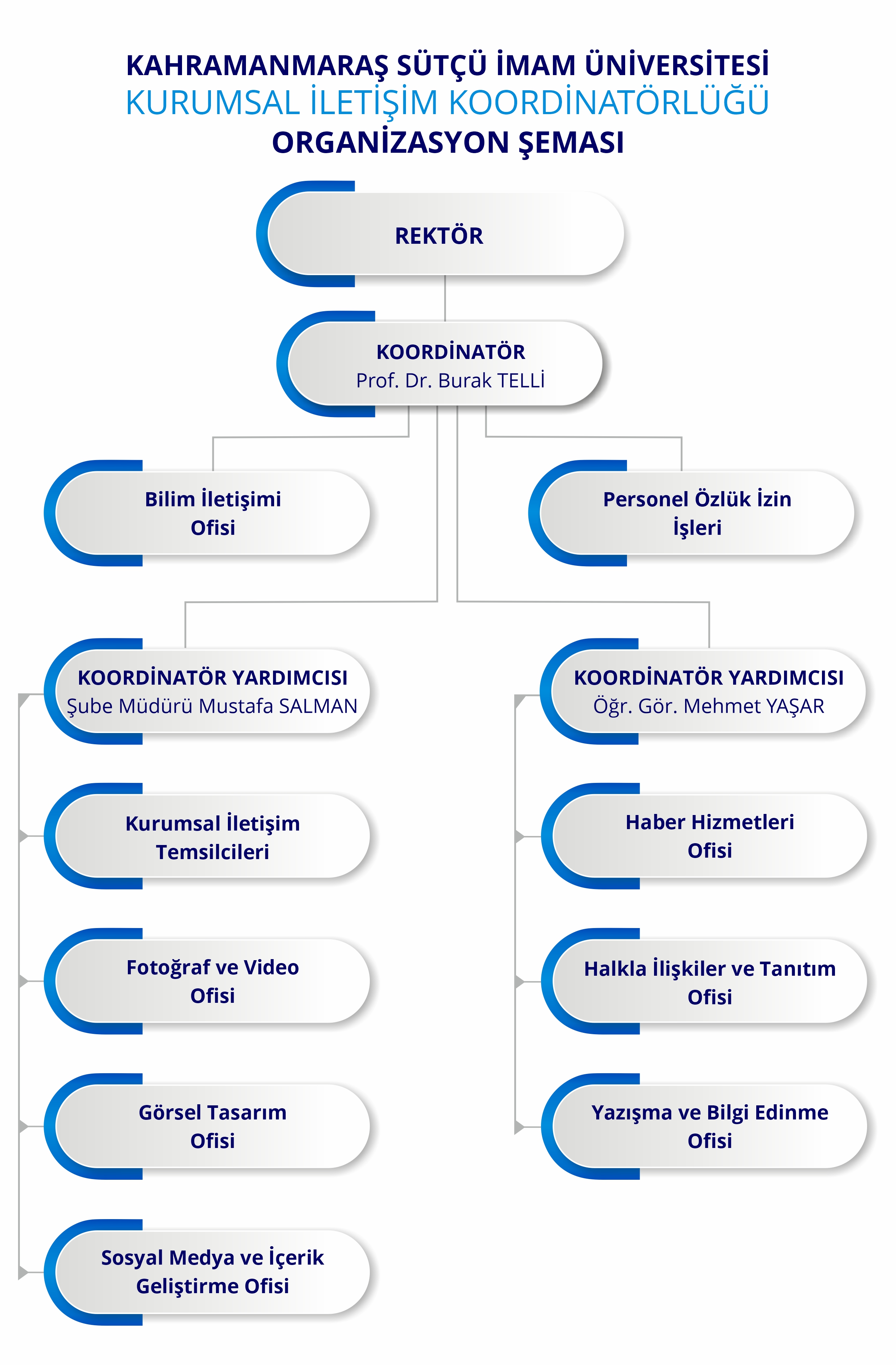 KAHRAMANMARAŞ SÜTÇÜ İMAM ÜNİVERSİTESİ
KURUMSAL İLETİŞİM KOORDİNATÖRLÜĞÜ
ORGANİZASYON ŞEMASI

REKTÖR

KOORDİNATÖR
Prof. Dr. Burak TELLİ

Bilim İletişimi Ofisi

Personel Özlük İzin İşleri

KOORDİNATÖR YARDIMCISI
Şube Müdürü Mustafa SALMAN

Kurumsal İletişim Temsilcileri

Fotoğraf ve Video Ofisi

Görsel Tasarım Ofisi

Sosyal Medya ve İçerik Geliştirme Ofisi

KOORDİNATÖR YARDIMCISI
Öğr. Gör. Mehmet YAŞAR

Haber Hizmetleri Ofisi

Halkla İlişkiler ve Tanıtım Ofisi

Yazışma ve Bilgi Edinme Ofisi